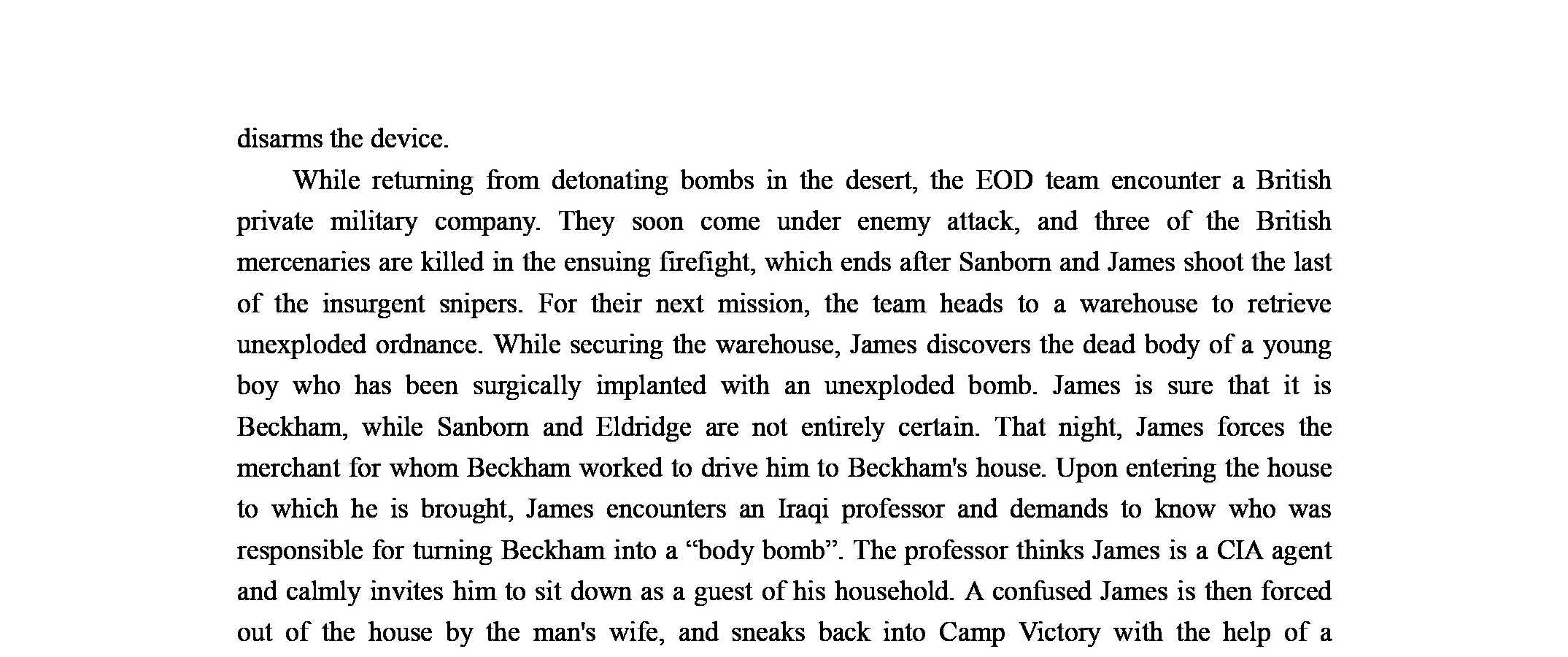 disarms the device.

While returning from detonating bombs in the desert, the EOD team encounter a British private military company. They soon come under enemy attack, and three of the British mercenaries are killed in the ensuing firefight, which ends after Sanborn and James shoot the last of the insurgent snipers. For their next mission, the team heads to a warehouse to retrieve unexploded ordnance. While securing the warehouse, James discovers the dead body of a young boy who has been surgically implanted with an unexploded bomb. James is sure that it is Beckham, while Sanborn and Eldridge are not entirely certain. That night, James forces the merchant for whom Beckham worked to drive him to Beckham's house. Upon entering the house to which he is brought, James encounters an Iraqi professor and demands to know who was responsible for turning Beckham into a “body bomb”. The professor thinks James is a CIA agent and calmly invites him to sit down as a guest of his household. A confused James is then forced out of the house by the man's wife, and sneaks back into Camp Victory with the help of a